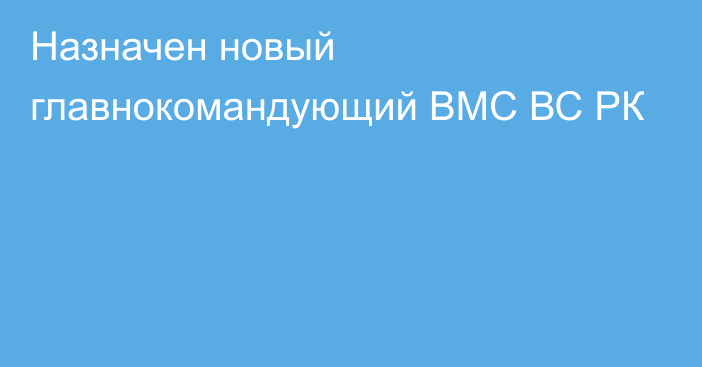 Назначен новый главнокомандующий ВМС ВС РК